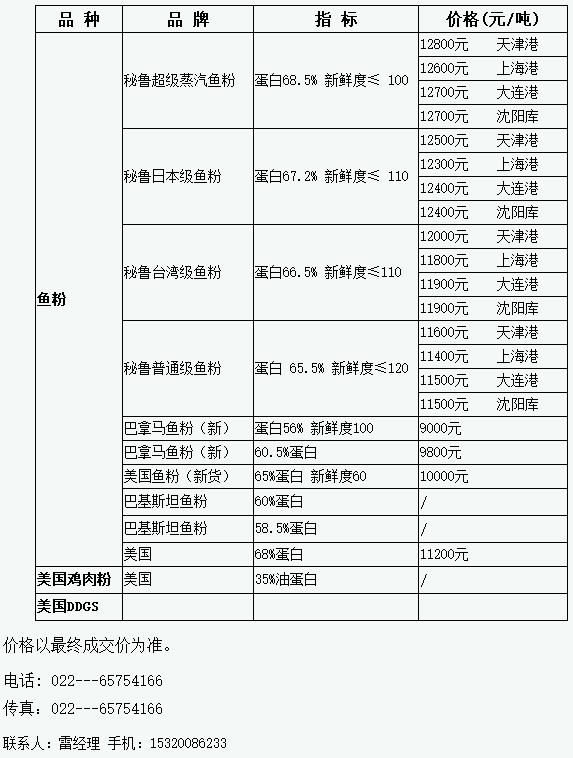 | 品 种 | 品 牌 | 指 标 | 价格(元/吨) |
|---|---|---|---|
| 鱼粉 | 秘鲁超级蒸汽鱼粉 | 蛋白68.5% 新鲜度≤ 100 | 12800元　天津港 |
| | | | 12600元　上海港 |
| | | | 12700元　大连港 |
| | | | 12700元　沈阳库 |
| | 秘鲁日本级鱼粉 | 蛋白67.2% 新鲜度≤ 110 | 12500元　天津港 |
| | | | 12300元　上海港 |
| | | | 12400元　大连港 |
| | | | 12400元　沈阳库 |
| | 秘鲁台湾级鱼粉 | 蛋白66.5% 新鲜度≤110 | 12000元　天津港 |
| | | | 11800元　上海港 |
| | | | 11900元　大连港 |
| | | | 11900元　沈阳库 |
| | 秘鲁普通级鱼粉 | 蛋白 65.5% 新鲜度≤120 | 11600元　天津港 |
| | | | 11400元　上海港 |
| | | | 11500元　大连港 |
| | | | 11500元　沈阳库 |
| | 巴拿马鱼粉（新） | 蛋白56% 新鲜度100 | 9000元 |
| | 巴拿马鱼粉（新） | 60.5%蛋白 | 9800元 |
| | 美国鱼粉（新货） | 65%蛋白 新鲜度60 | 10000元 |
| | 巴基斯坦鱼粉 | 60%蛋白 | / |
| | 巴基斯坦鱼粉 | 58.5%蛋白 | / |
| | 美国 | 68%蛋白 | 11200元 |
| 美国鸡肉粉 | 美国 | 35%油蛋白 | / |
| 美国DDGS | | | |

价格以最终成交价为准。

电话：022---65754166

传真：022---65754166

联系人：雷经理 手机：15320086233